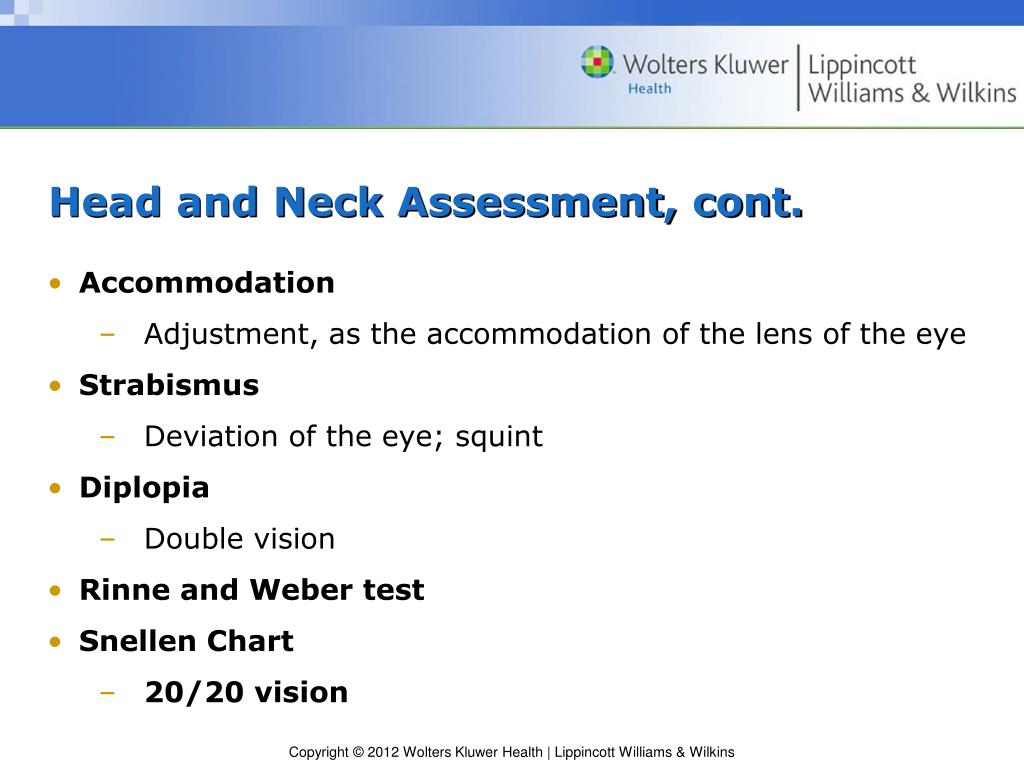 Wolters Kluwer Health | Lippincott Williams & Wilkins

Head and Neck Assessment, cont.

• Accommodation
– Adjustment, as the accommodation of the lens of the eye
• Strabismus
– Deviation of the eye; squint
• Diplopia
– Double vision
• Rinne and Weber test
• Snellen Chart
– 20/20 vision

Copyright © 2012 Wolters Kluwer Health | Lippincott Williams & Wilkins